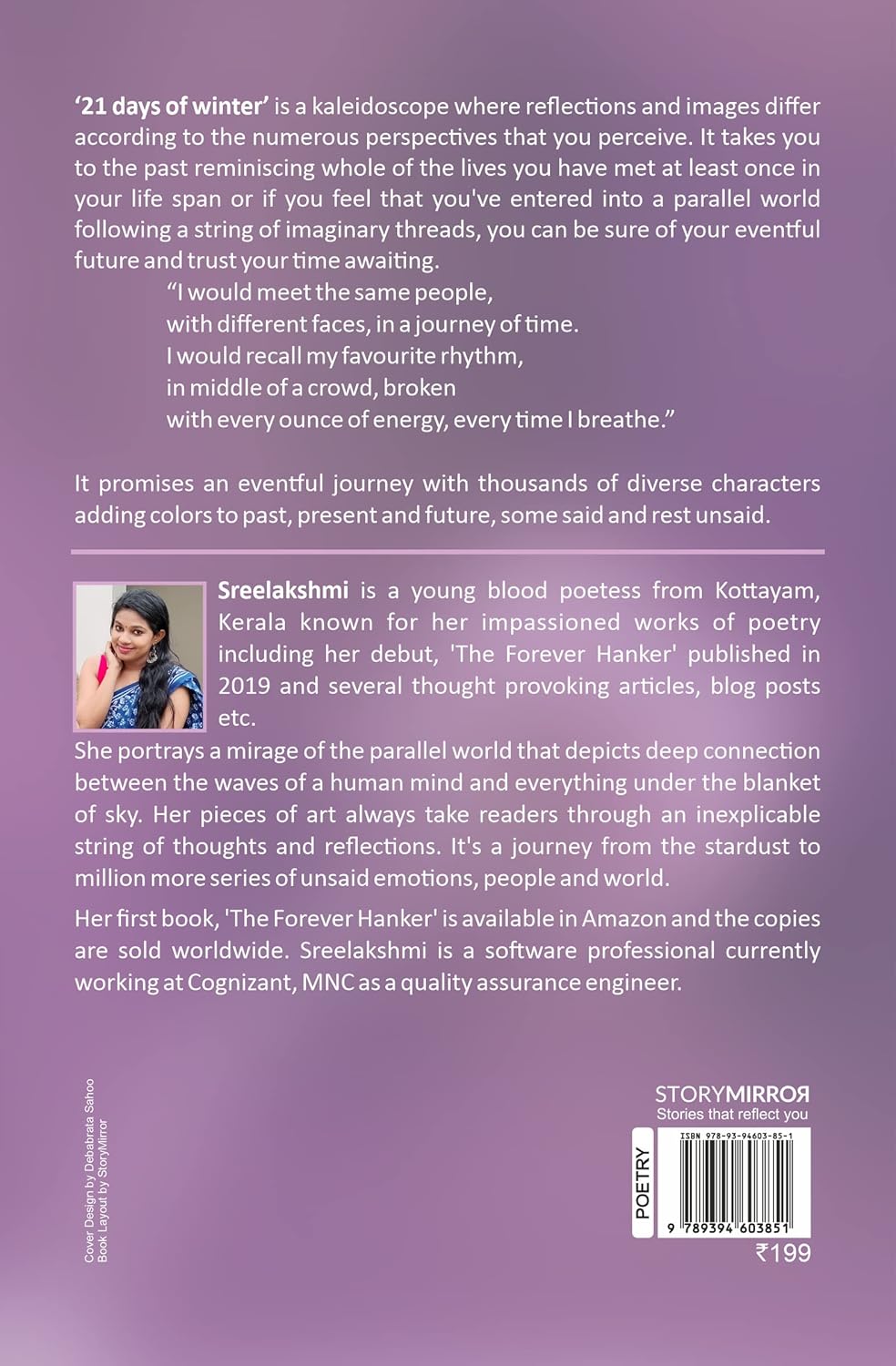 '21 days of winter' is a kaleidoscope where reflections and images differ according to the numerous perspectives that you perceive. It takes you to the past reminiscing whole of the lives you have met at least once in your life span or if you feel that you've entered into a parallel world following a string of imaginary threads, you can be sure of your eventful future and trust your time awaiting.

"I would meet the same people,
with different faces, in a journey of time.
I would recall my favourite rhythm,
in middle of a crowd, broken
with every ounce of energy, every time I breathe."

It promises an eventful journey with thousands of diverse characters adding colors to past, present and future, some said and rest unsaid.

Sreelakshmi is a young blood poetess from Kottayam, Kerala known for her impassioned works of poetry including her debut, 'The Forever Hanker' published in 2019 and several thought provoking articles, blog posts etc.

She portrays a mirage of the parallel world that depicts deep connection between the waves of a human mind and everything under the blanket of sky. Her pieces of art always take readers through an inexplicable string of thoughts and reflections. It's a journey from the stardust to million more series of unsaid emotions, people and world.

Her first book, 'The Forever Hanker' is available in Amazon and the copies are sold worldwide. Sreelakshmi is a software professional currently working at Cognizant, MNC as a quality assurance engineer.

Cover Design by Debabrata Sahoo
Book Layout by StoryMirror

STORYMIRROR
Stories that reflect you

POETRY

ISBN 978-93-94603-85-1

9 789394 603851

₹199